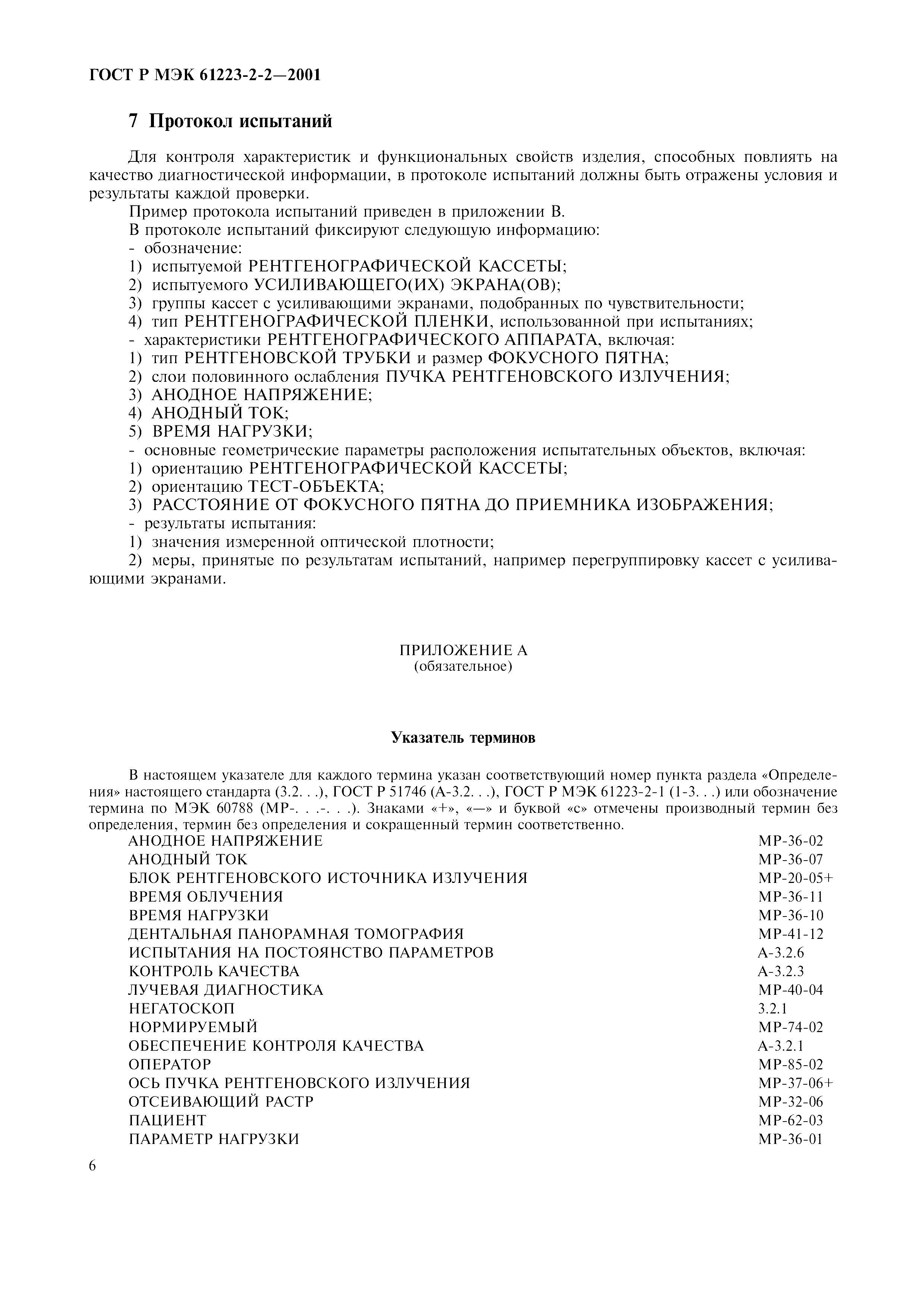 ГОСТ Р МЭК 61223-2-2—2001

7 Протокол испытаний

Для контроля характеристик и функциональных свойств изделия, способных повлиять на качество диагностической информации, в протоколе испытаний должны быть отражены условия и результаты каждой проверки.

Пример протокола испытаний приведен в приложении В.

В протоколе испытаний фиксируют следующую информацию:

- обозначение:

1) испытуемой РЕНТГЕНОГРАФИЧЕСКОЙ КАССЕТЫ;

2) испытуемого УСИЛИВАЮЩЕГО(ИХ) ЭКРАНА(ОВ);

3) группы кассет с усиливающими экранами, подобранных по чувствительности;

4) тип РЕНТГЕНОГРАФИЧЕСКОЙ ПЛЕНКИ, использованной при испытаниях;

- характеристики РЕНТГЕНОГРАФИЧЕСКОГО АППАРАТА, включая:

1) тип РЕНТГЕНОВСКОЙ ТРУБКИ и размер ФОКУСНОГО ПЯТНА;

2) слои половинного ослабления ПУЧКА РЕНТГЕНОВСКОГО ИЗЛУЧЕНИЯ;

3) АНОДНОЕ НАПРЯЖЕНИЕ;

4) АНОДНЫЙ ТОК;

5) ВРЕМЯ НАГРУЗКИ;

- основные геометрические параметры расположения испытательных объектов, включая:

1) ориентацию РЕНТГЕНОГРАФИЧЕСКОЙ КАССЕТЫ;

2) ориентацию ТЕСТ-ОБЪЕКТА;

3) РАССТОЯНИЕ ОТ ФОКУСНОГО ПЯТНА ДО ПРИЕМНИКА ИЗОБРАЖЕНИЯ;

- результаты испытания:

1) значения измеренной оптической плотности;

2) меры, принятые по результатам испытаний, например перегруппировку кассет с усиливающими экранами.

ПРИЛОЖЕНИЕ А
(обязательное)

Указатель терминов

В настоящем указателе для каждого термина указан соответствующий номер пункта раздела «Определения» настоящего стандарта (3.2. . .), ГОСТ Р 51746 (А-3.2. . .), ГОСТ Р МЭК 61223-2-1 (1-3. . .) или обозначение термина по МЭК 60788 (МР-. . .-. . .). Знаками «+», «—» и буквой «с» отмечены производный термин без определения, термин без определения и сокращенный термин соответственно.

| | |
|---|---|
| АНОДНОЕ НАПРЯЖЕНИЕ | МР-36-02 |
| АНОДНЫЙ ТОК | МР-36-07 |
| БЛОК РЕНТГЕНОВСКОГО ИСТОЧНИКА ИЗЛУЧЕНИЯ | МР-20-05+ |
| ВРЕМЯ ОБЛУЧЕНИЯ | МР-36-11 |
| ВРЕМЯ НАГРУЗКИ | МР-36-10 |
| ДЕНТАЛЬНАЯ ПАНОРАМНАЯ ТОМОГРАФИЯ | МР-41-12 |
| ИСПЫТАНИЯ НА ПОСТОЯНСТВО ПАРАМЕТРОВ | А-3.2.6 |
| КОНТРОЛЬ КАЧЕСТВА | А-3.2.3 |
| ЛУЧЕВАЯ ДИАГНОСТИКА | МР-40-04 |
| НЕГАТОСКОП | 3.2.1 |
| НОРМИРУЕМЫЙ | МР-74-02 |
| ОБЕСПЕЧЕНИЕ КОНТРОЛЯ КАЧЕСТВА | А-3.2.1 |
| ОПЕРАТОР | МР-85-02 |
| ОСЬ ПУЧКА РЕНТГЕНОВСКОГО ИЗЛУЧЕНИЯ | МР-37-06+ |
| ОТСЕИВАЮЩИЙ РАСТР | МР-32-06 |
| ПАЦИЕНТ | МР-62-03 |
| ПАРАМЕТР НАГРУЗКИ | МР-36-01 |

6